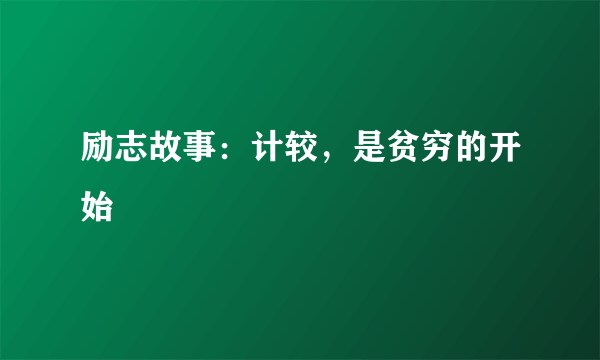 励志故事：计较，是贫穷的开始